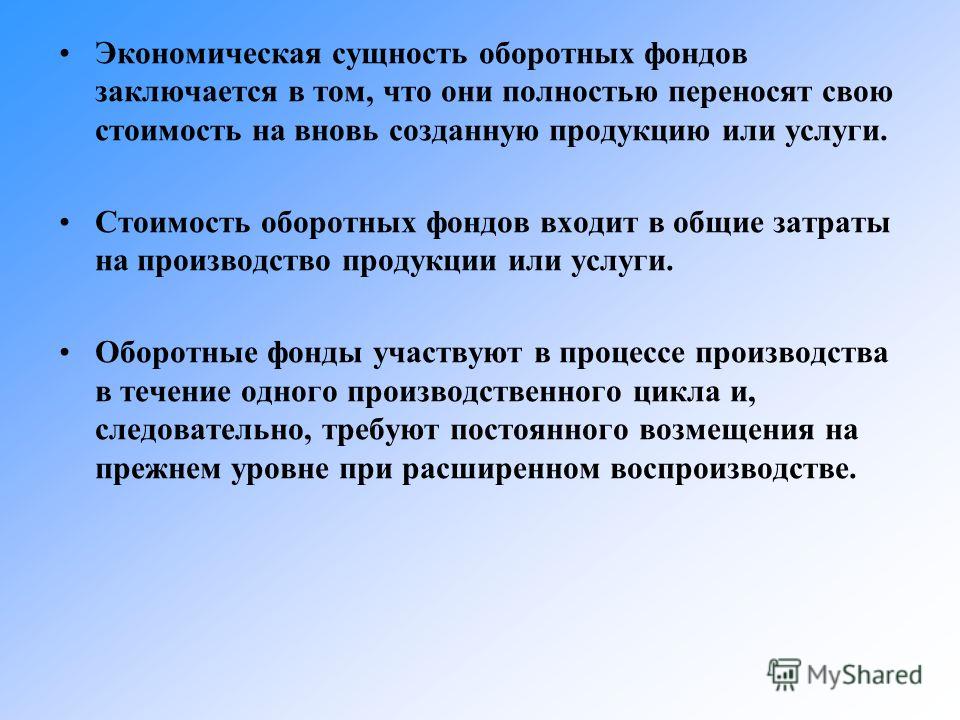 • Экономическая сущность оборотных фондов заключается в том, что они полностью переносят свою стоимость на вновь созданную продукцию или услуги.

• Стоимость оборотных фондов входит в общие затраты на производство продукции или услуги.

• Оборотные фонды участвуют в процессе производства в течение одного производственного цикла и, следовательно, требуют постоянного возмещения на прежнем уровне при расширенном воспроизводстве.

MyShared